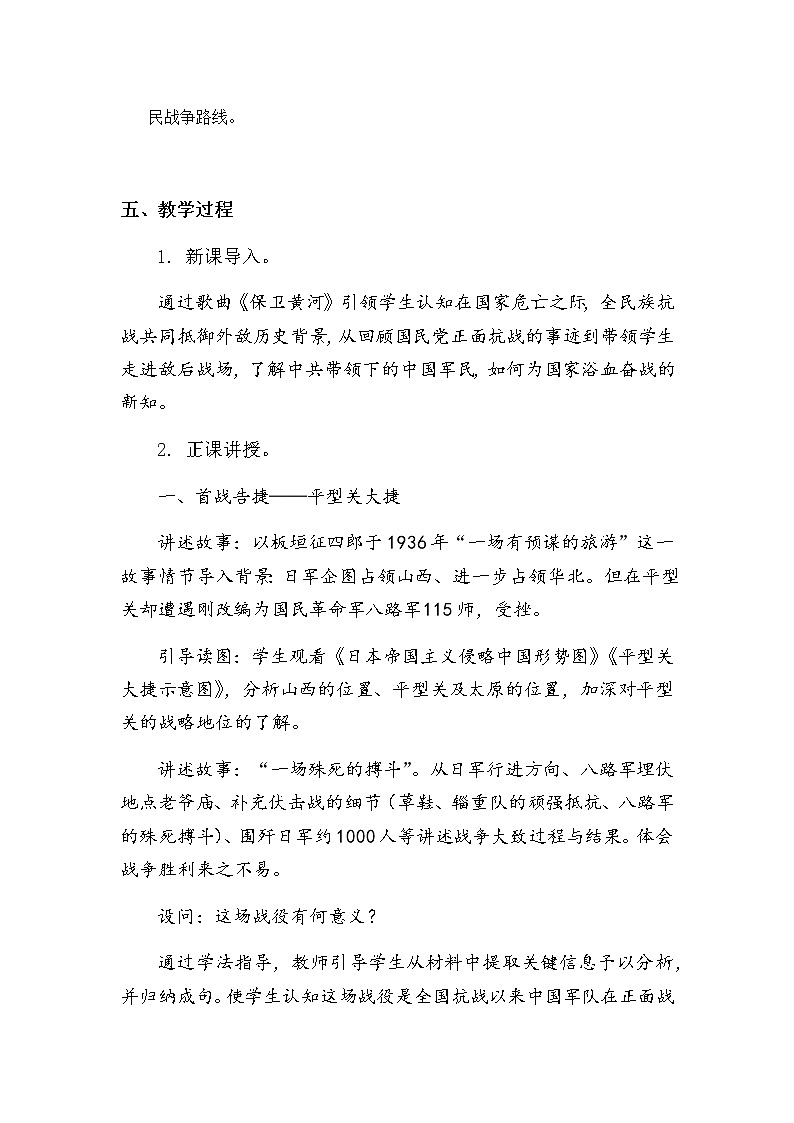 民战争路线。

五、教学过程

1. 新课导入。

通过歌曲《保卫黄河》引领学生认知在国家危亡之际，全民族抗战共同抵御外敌历史背景，从回顾国民党正面抗战的事迹到带领学生走进敌后战场，了解中共带领下的中国军民，如何为国家浴血奋战的新知。

2. 正课讲授。

一、首战告捷——平型关大捷

讲述故事：以板垣征四郎于1936年“一场有预谋的旅游”这一故事情节导入背景：日军企图占领山西、进一步占领华北。但在平型关却遭遇刚改编为国民革命军八路军115师，受挫。

引导读图：学生观看《日本帝国主义侵略中国形势图》《平型关大捷示意图》，分析山西的位置、平型关及太原的位置，加深对平型关的战略地位的了解。

讲述故事：“一场殊死的搏斗”。从日军行进方向、八路军埋伏地点老爷庙、补充伏击战的细节（草鞋、辎重队的顽强抵抗、八路军的殊死搏斗）、围歼日军约1000人等讲述战争大致过程与结果。体会战争胜利来之不易。

设问：这场战役有何意义？

通过学法指导，教师引导学生从材料中提取关键信息予以分析，并归纳成句。使学生认知这场战役是全国抗战以来中国军队在正面战